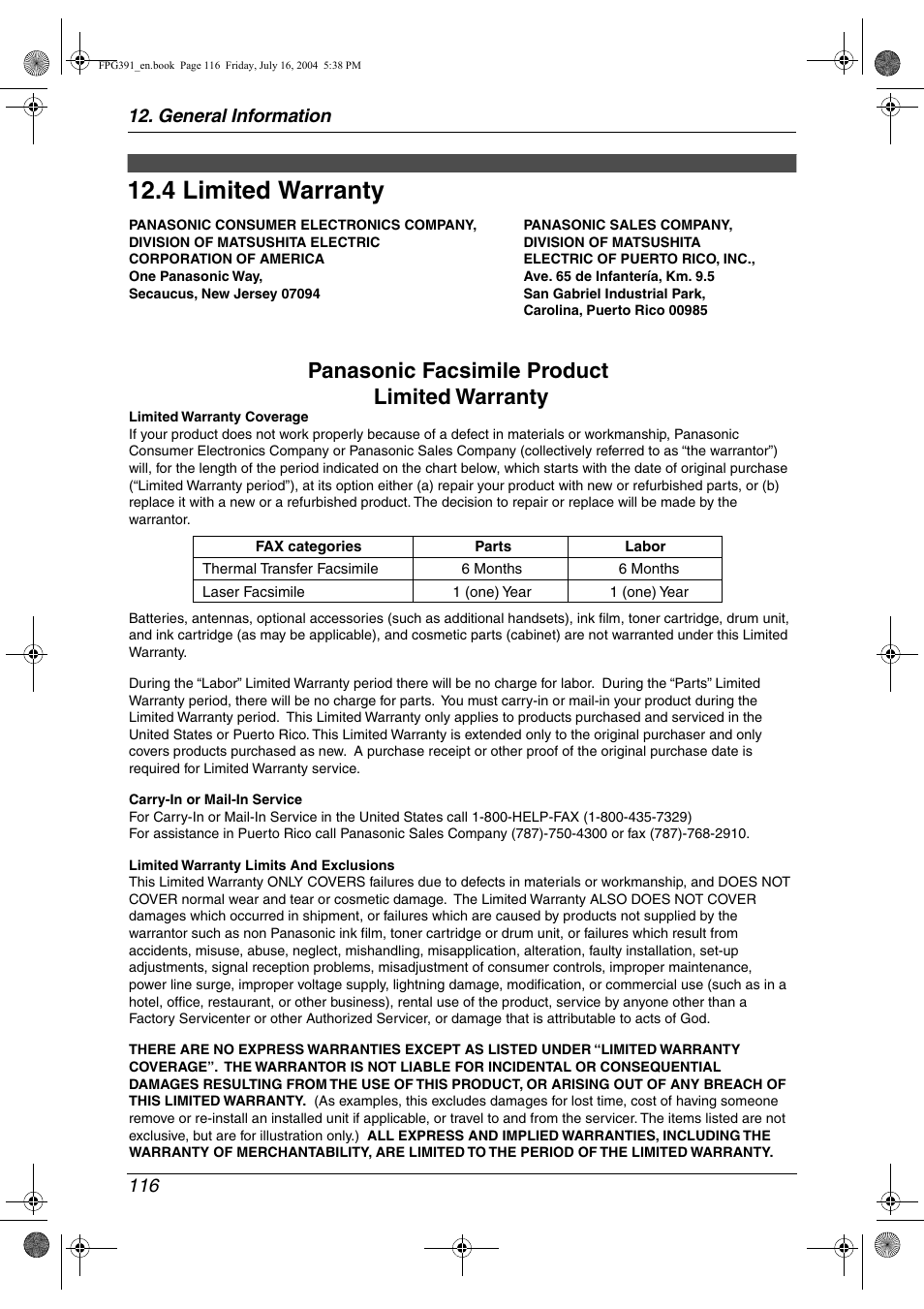 FPG391_en.book Page 116 Friday, July 16, 2004 5:38 PM

12. General Information

12.4 Limited Warranty

PANASONIC CONSUMER ELECTRONICS COMPANY, DIVISION OF MATSUSHITA ELECTRIC CORPORATION OF AMERICA
One Panasonic Way,
Secaucus, New Jersey 07094

PANASONIC SALES COMPANY, DIVISION OF MATSUSHITA ELECTRIC OF PUERTO RICO, INC.,
Ave. 65 de Infantería, Km. 9.5
San Gabriel Industrial Park,
Carolina, Puerto Rico 00985

Panasonic Facsimile Product
Limited Warranty

Limited Warranty Coverage
If your product does not work properly because of a defect in materials or workmanship, Panasonic Consumer Electronics Company or Panasonic Sales Company (collectively referred to as “the warrantor”) will, for the length of the period indicated on the chart below, which starts with the date of original purchase (“Limited Warranty period”), at its option either (a) repair your product with new or refurbished parts, or (b) replace it with a new or a refurbished product. The decision to repair or replace will be made by the warrantor.

| FAX categories | Parts | Labor |
|---|---|---|
| Thermal Transfer Facsimile | 6 Months | 6 Months |
| Laser Facsimile | 1 (one) Year | 1 (one) Year |

Batteries, antennas, optional accessories (such as additional handsets), ink film, toner cartridge, drum unit, and ink cartridge (as may be applicable), and cosmetic parts (cabinet) are not warranted under this Limited Warranty.

During the “Labor” Limited Warranty period there will be no charge for labor. During the “Parts” Limited Warranty period, there will be no charge for parts. You must carry-in or mail-in your product during the Limited Warranty period. This Limited Warranty only applies to products purchased and serviced in the United States or Puerto Rico. This Limited Warranty is extended only to the original purchaser and only covers products purchased as new. A purchase receipt or other proof of the original purchase date is required for Limited Warranty service.

Carry-In or Mail-In Service
For Carry-In or Mail-In Service in the United States call 1-800-HELP-FAX (1-800-435-7329)
For assistance in Puerto Rico call Panasonic Sales Company (787)-750-4300 or fax (787)-768-2910.

Limited Warranty Limits And Exclusions
This Limited Warranty ONLY COVERS failures due to defects in materials or workmanship, and DOES NOT COVER normal wear and tear or cosmetic damage. The Limited Warranty ALSO DOES NOT COVER damages which occurred in shipment, or failures which are caused by products not supplied by the warrantor such as non Panasonic ink film, toner cartridge or drum unit, or failures which result from accidents, misuse, abuse, neglect, mishandling, misapplication, alteration, faulty installation, set-up adjustments, signal reception problems, misadjustment of consumer controls, improper maintenance, power line surge, improper voltage supply, lightning damage, modification, or commercial use (such as in a hotel, office, restaurant, or other business), rental use of the product, service by anyone other than a Factory Servicenter or other Authorized Servicer, or damage that is attributable to acts of God.

THERE ARE NO EXPRESS WARRANTIES EXCEPT AS LISTED UNDER “LIMITED WARRANTY COVERAGE”. THE WARRANTOR IS NOT LIABLE FOR INCIDENTAL OR CONSEQUENTIAL DAMAGES RESULTING FROM THE USE OF THIS PRODUCT, OR ARISING OUT OF ANY BREACH OF THIS LIMITED WARRANTY. (As examples, this excludes damages for lost time, cost of having someone remove or re-install an installed unit if applicable, or travel to and from the servicer. The items listed are not exclusive, but are for illustration only.) ALL EXPRESS AND IMPLIED WARRANTIES, INCLUDING THE WARRANTY OF MERCHANTABILITY, ARE LIMITED TO THE PERIOD OF THE LIMITED WARRANTY.

116